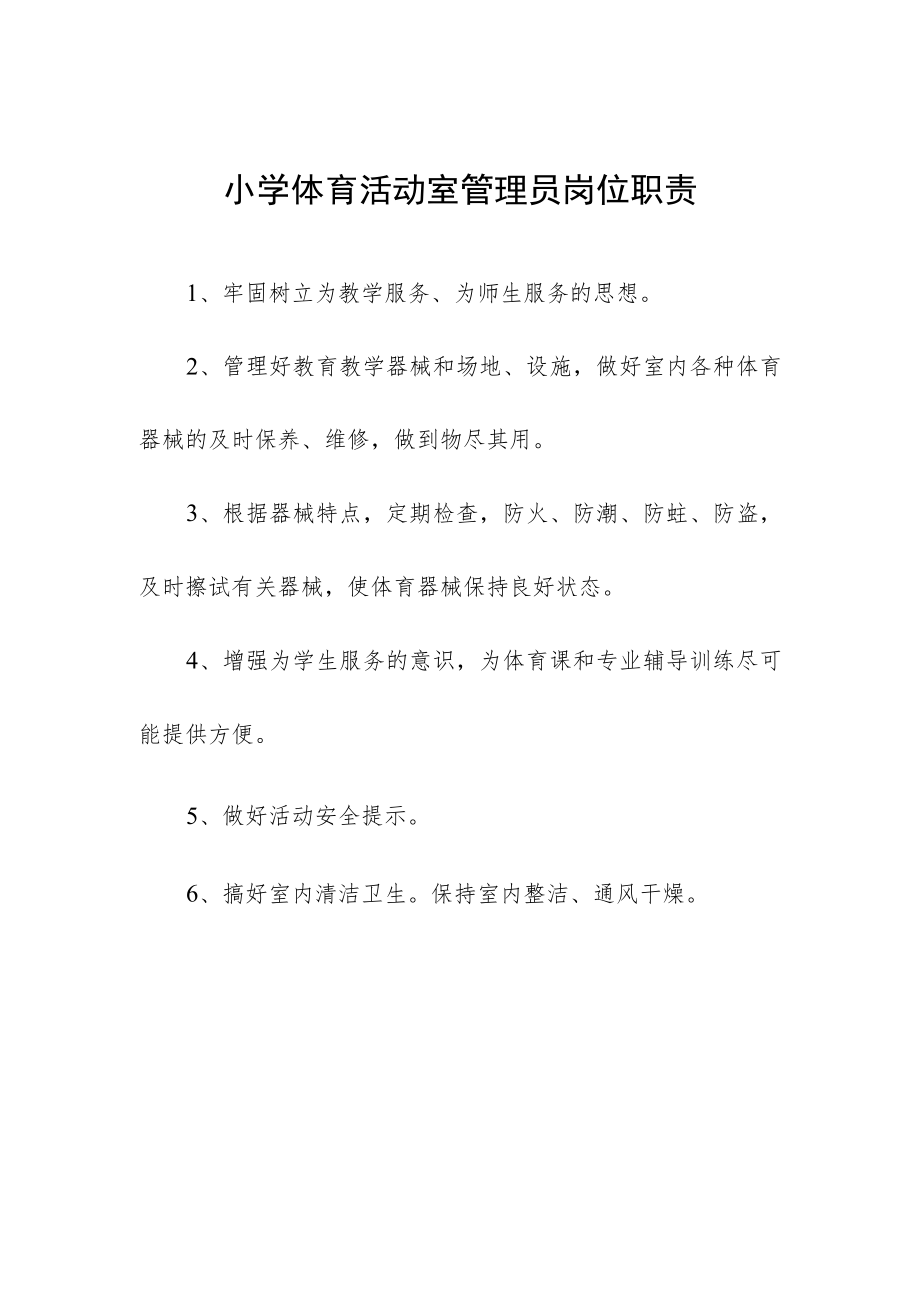 小学体育活动室管理员岗位职责

1、牢固树立为教学服务、为师生服务的思想。

2、管理好教育教学器械和场地、设施，做好室内各种体育器械的及时保养、维修，做到物尽其用。

3、根据器械特点，定期检查，防火、防潮、防蛀、防盗，及时擦试有关器械，使体育器械保持良好状态。

4、增强为学生服务的意识，为体育课和专业辅导训练尽可能提供方便。

5、做好活动安全提示。

6、搞好室内清洁卫生。保持室内整洁、通风干燥。